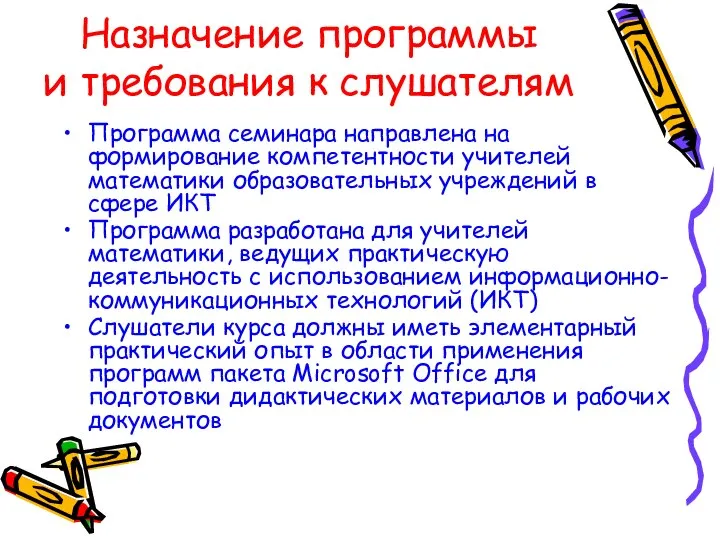 Назначение программы и требования к слушателям

• Программа семинара направлена на формирование компетентности учителей математики образовательных учреждений в сфере ИКТ
• Программа разработана для учителей математики, ведущих практическую деятельность с использованием информационно-коммуникационных технологий (ИКТ)
• Слушатели курса должны иметь элементарный практический опыт в области применения программ пакета Microsoft Office для подготовки дидактических материалов и рабочих документов